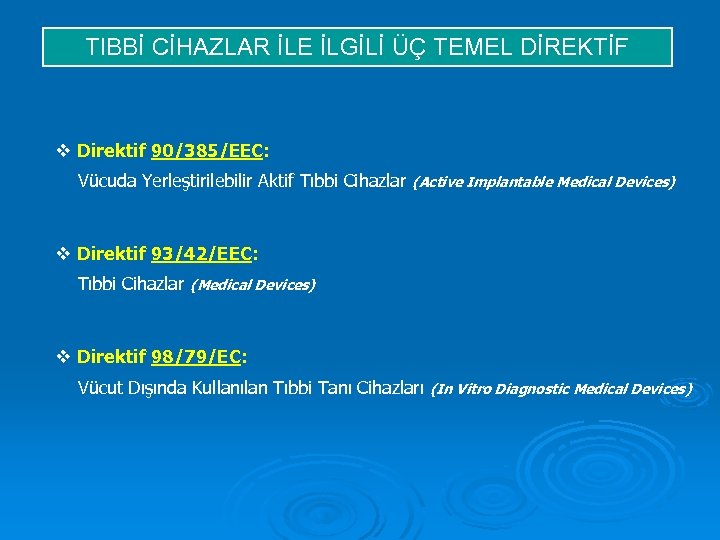 TIBBİ CİHAZLAR İLE İLGİLİ ÜÇ TEMEL DİREKTİF

❖ Direktif 90/385/EEC:
Vücuda Yerleştirilebilir Aktif Tıbbi Cihazlar (Active Implantable Medical Devices)

❖ Direktif 93/42/EEC:
Tıbbi Cihazlar (Medical Devices)

❖ Direktif 98/79/EC:
Vücut Dışında Kullanılan Tıbbi Tanı Cihazları (In Vitro Diagnostic Medical Devices)